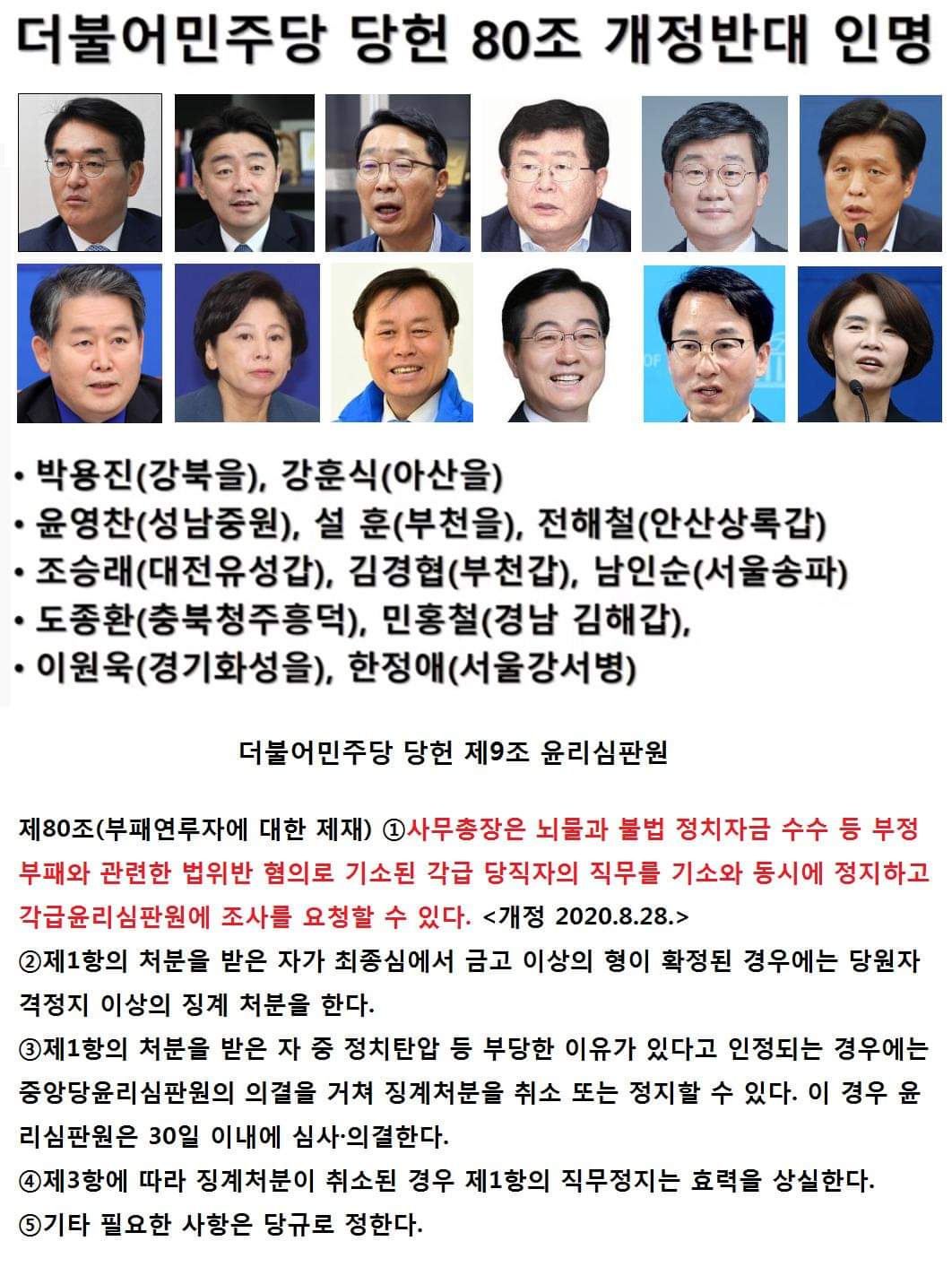 더불어민주당 당헌 80조 개정반대 인명

• 박용진(강북을), 강훈식(아산을)
• 윤영찬(성남중원), 설 훈(부천을), 전해철(안산상록갑)
• 조승래(대전유성갑), 김경협(부천갑), 남인순(서울송파)
• 도종환(충북청주흥덕), 민홍철(경남 김해갑),
• 이원욱(경기화성을), 한정애(서울강서병)

더불어민주당 당헌 제9조 윤리심판원

제80조(부패연루자에 대한 제재) ①사무총장은 뇌물과 불법 정치자금 수수 등 부정부패와 관련한 법위반 혐의로 기소된 각급 당직자의 직무를 기소와 동시에 정지하고 각급윤리심판원에 조사를 요청할 수 있다. <개정 2020.8.28.>
②제1항의 처분을 받은 자가 최종심에서 금고 이상의 형이 확정된 경우에는 당원자격정지 이상의 징계 처분을 한다.
③제1항의 처분을 받은 자 중 정치탄압 등 부당한 이유가 있다고 인정되는 경우에는 중앙당윤리심판원의 의결을 거쳐 징계처분을 취소 또는 정지할 수 있다. 이 경우 윤리심판원은 30일 이내에 심사·의결한다.
④제3항에 따라 징계처분이 취소된 경우 제1항의 직무정지는 효력을 상실한다.
⑤기타 필요한 사항은 당규로 정한다.